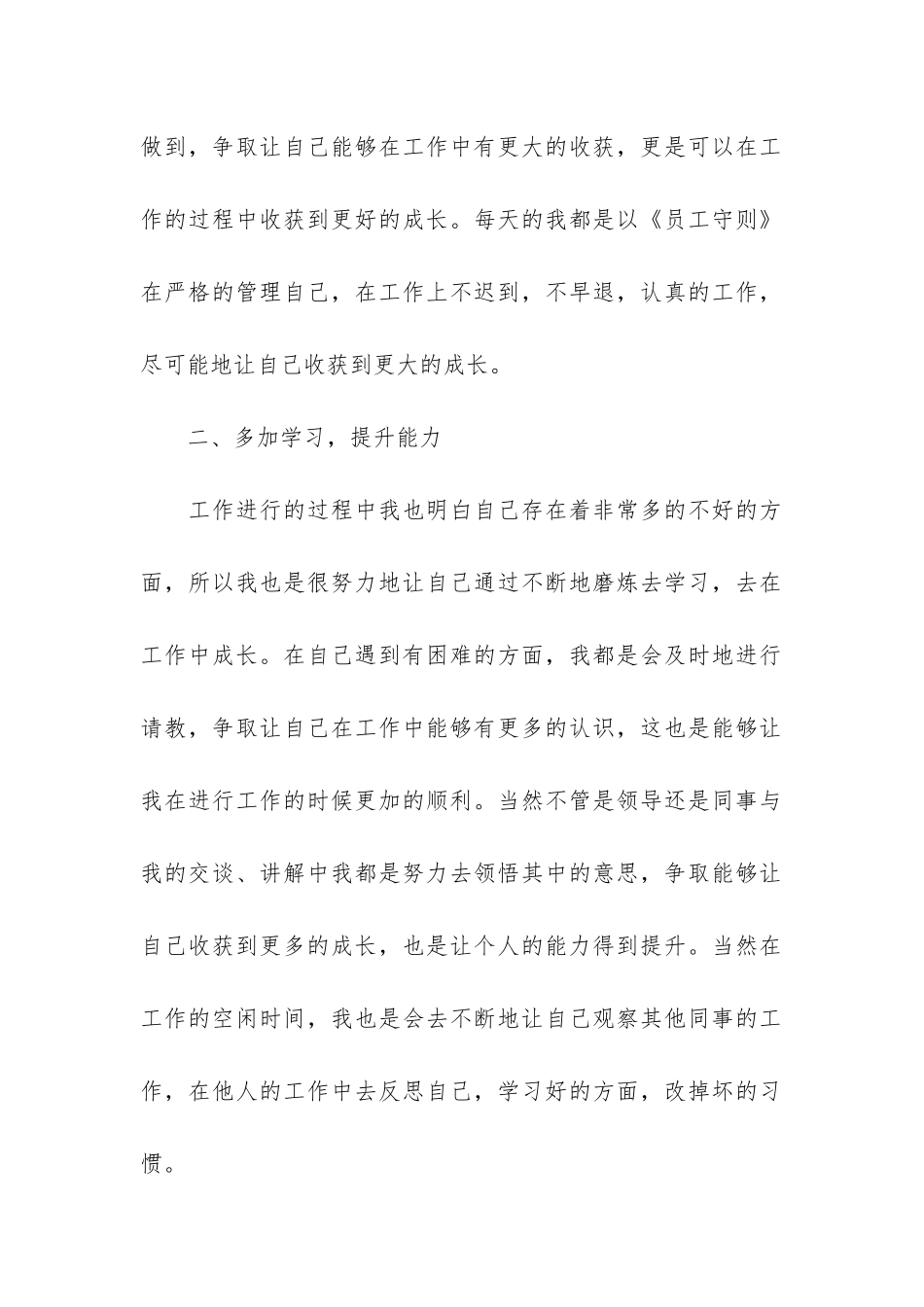 做到，争取让自己能够在工作中有更大的收获，更是可以在工作的过程中收获到更好的成长。每天的我都是以《员工守则》在严格的管理自己，在工作上不迟到，不早退，认真的工作，尽可能地让自己收获到更大的成长。

二、多加学习，提升能力

工作进行的过程中我也明白自己存在着非常多的不好的方面，所以我也是很努力地让自己通过不断地磨炼去学习，去在工作中成长。在自己遇到有困难的方面，我都是会及时地进行请教，争取让自己在工作中能够有更多的认识，这也是能够让我在进行工作的时候更加的顺利。当然不管是领导还是同事与我的交谈、讲解中我都是努力去领悟其中的意思，争取能够让自己收获到更多的成长，也是让个人的能力得到提升。当然在工作的空闲时间，我也是会去不断地让自己观察其他同事的工作，在他人的工作中去反思自己，学习好的方面，改掉坏的习惯。